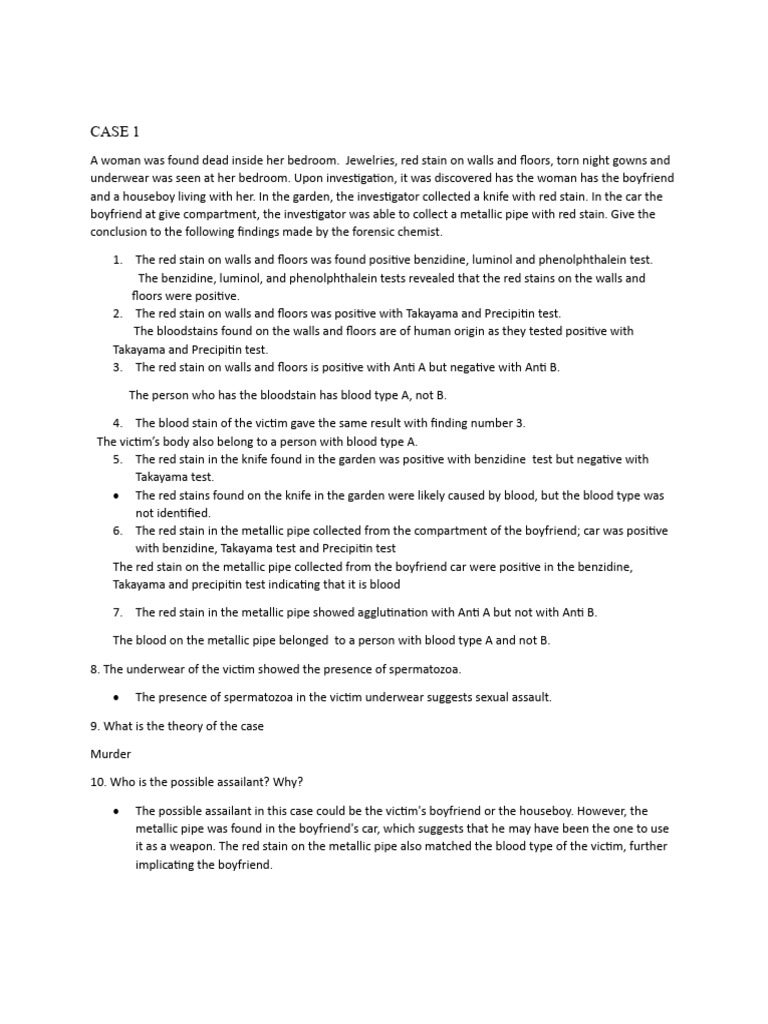 CASE 1

A woman was found dead inside her bedroom. Jewelries, red stain on walls and floors, torn night gowns and underwear was seen at her bedroom. Upon investigation, it was discovered has the woman has the boyfriend and a houseboy living with her. In the garden, the investigator collected a knife with red stain. In the car the boyfriend at give compartment, the investigator was able to collect a metallic pipe with red stain. Give the conclusion to the following findings made by the forensic chemist.

1. The red stain on walls and floors was found positive benzidine, luminol and phenolphthalein test.
The benzidine, luminol, and phenolphthalein tests revealed that the red stains on the walls and floors were positive.
2. The red stain on walls and floors was positive with Takayama and Precipitin test.
The bloodstains found on the walls and floors are of human origin as they tested positive with Takayama and Precipitin test.
3. The red stain on walls and floors is positive with Anti A but negative with Anti B.

The person who has the bloodstain has blood type A, not B.

4. The blood stain of the victim gave the same result with finding number 3.
The victim's body also belong to a person with blood type A.
5. The red stain in the knife found in the garden was positive with benzidine test but negative with Takayama test.
• The red stains found on the knife in the garden were likely caused by blood, but the blood type was not identified.
6. The red stain in the metallic pipe collected from the compartment of the boyfriend; car was positive with benzidine, Takayama test and Precipitin test
The red stain on the metallic pipe collected from the boyfriend car were positive in the benzidine, Takayama and precipitin test indicating that it is blood

7. The red stain in the metallic pipe showed agglutination with Anti A but not with Anti B.

The blood on the metallic pipe belonged to a person with blood type A and not B.

8. The underwear of the victim showed the presence of spermatozoa.

• The presence of spermatozoa in the victim underwear suggests sexual assault.

9. What is the theory of the case

Murder

10. Who is the possible assailant? Why?

• The possible assailant in this case could be the victim's boyfriend or the houseboy. However, the metallic pipe was found in the boyfriend's car, which suggests that he may have been the one to use it as a weapon. The red stain on the metallic pipe also matched the blood type of the victim, further implicating the boyfriend.